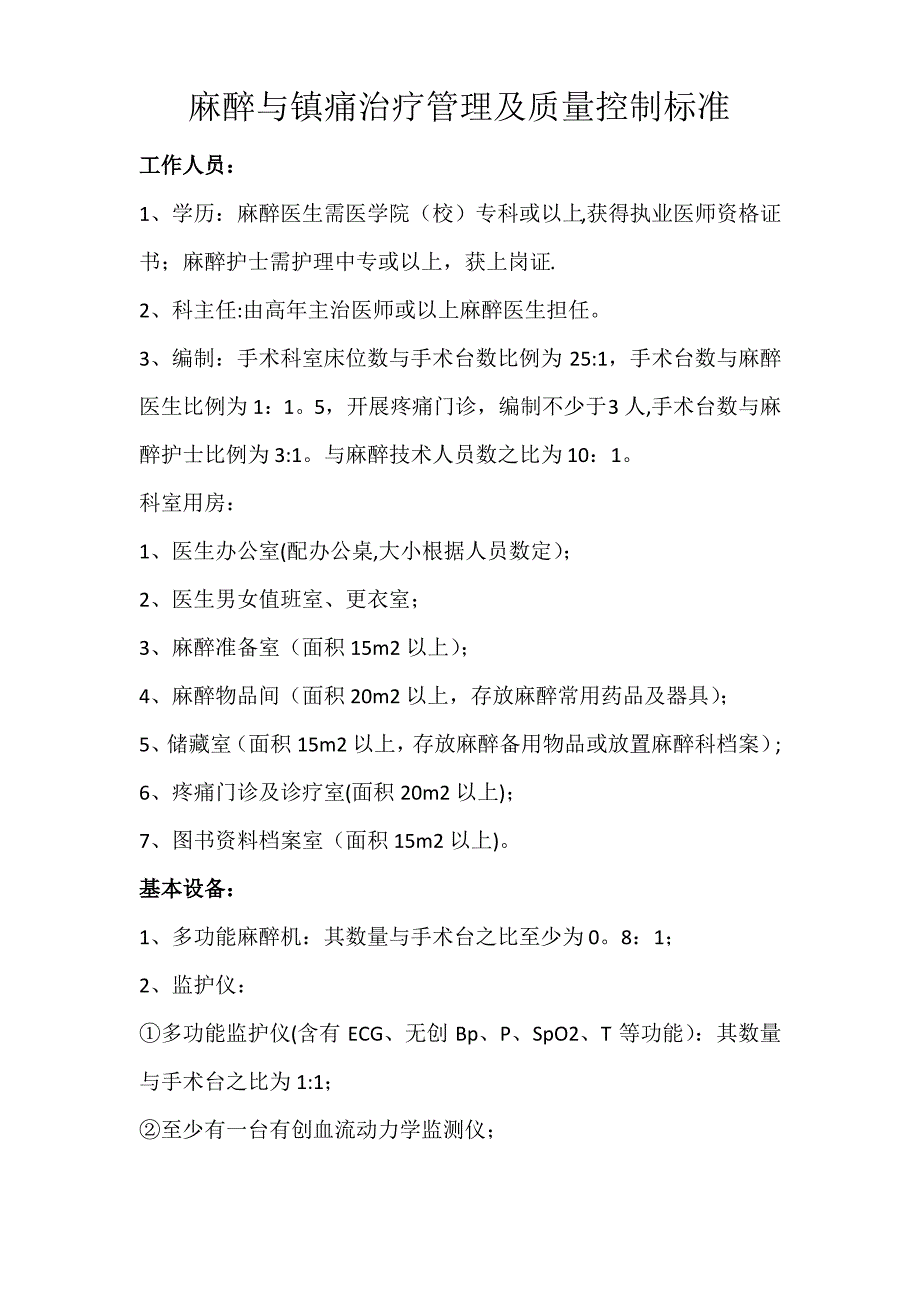 麻醉与镇痛治疗管理及质量控制标准

工作人员：

1、学历：麻醉医生需医学院（校）专科或以上,获得执业医师资格证书；麻醉护士需护理中专或以上，获上岗证.

2、科主任:由高年主治医师或以上麻醉医生担任。

3、编制：手术科室床位数与手术台数比例为 25:1，手术台数与麻醉医生比例为 1：1。5，开展疼痛门诊，编制不少于3 人,手术台数与麻醉护士比例为 3:1。与麻醉技术人员数之比为 10：1。

科室用房：

1、医生办公室(配办公桌,大小根据人员数定)；

2、医生男女值班室、更衣室；

3、麻醉准备室（面积 15m2 以上）；

4、麻醉物品间（面积 20m2 以上，存放麻醉常用药品及器具）；

5、储藏室（面积 15m2 以上，存放麻醉备用物品或放置麻醉科档案）；

6、疼痛门诊及诊疗室(面积 20m2 以上)；

7、图书资料档案室（面积 15m2 以上)。

基本设备：

1、多功能麻醉机：其数量与手术台之比至少为 0。8：1；

2、监护仪：

①多功能监护仪(含有 ECG、无创 Bp、P、SpO2、T 等功能）：其数量与手术台之比为 1:1；

②至少有一台有创血流动力学监测仪；